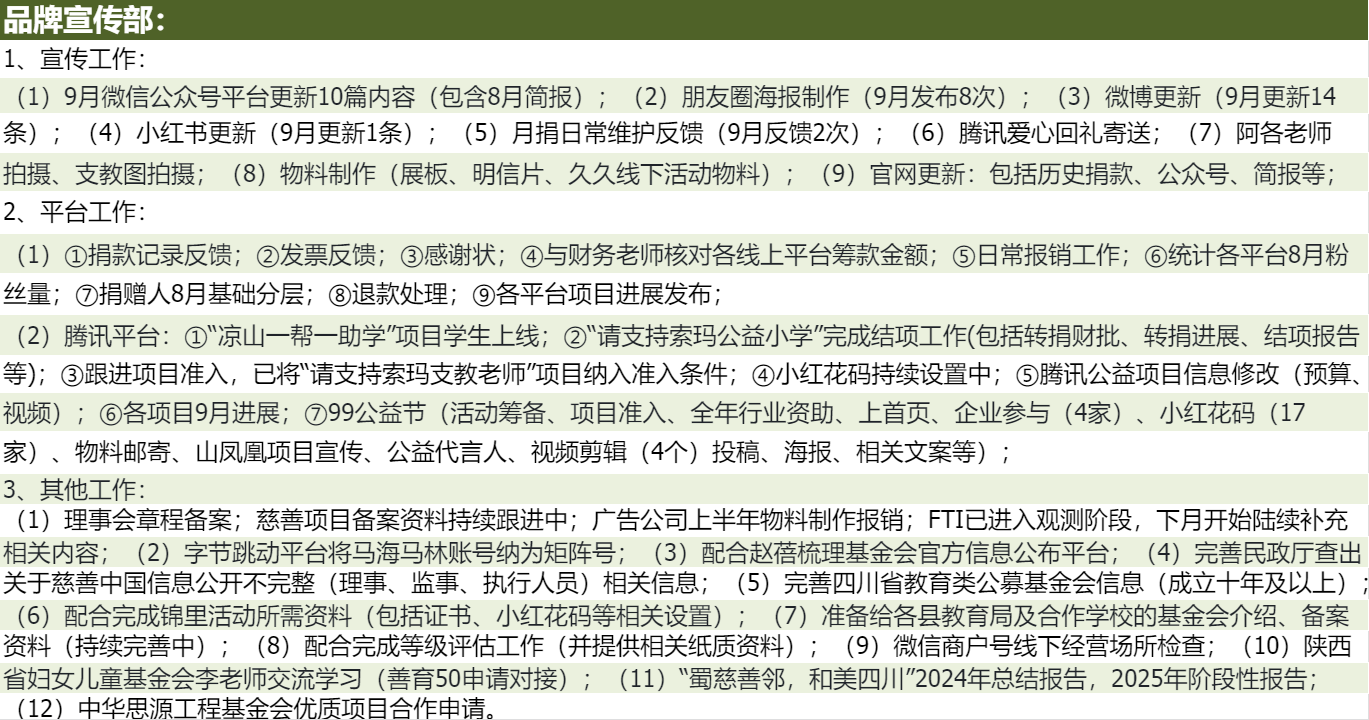 品牌宣传部:

1、宣传工作:

（1）9月微信公众号平台更新10篇内容（包含8月简报）；（2）朋友圈海报制作（9月发布8次）；（3）微博更新（9月更新14条）；（4）小红书更新（9月更新1条）；（5）月捐日常维护反馈（9月反馈2次）；（6）腾讯爱心回礼寄送；（7）阿各老师拍摄、支教图拍摄；（8）物料制作（展板、明信片、久久线下活动物料）；（9）官网更新：包括历史捐款、公众号、简报等；

2、平台工作:

（1）①捐款记录反馈；②发票反馈；③感谢状；④与财务老师核对各线上平台筹款金额；⑤日常报销工作；⑥统计各平台8月粉丝量；⑦捐赠人8月基础分层；⑧退款处理；⑨各平台项目进展发布；

（2）腾讯平台：①“凉山一帮一助学”项目学生上线；②“请支持索玛公益小学”完成结项工作(包括转捐财批、转捐进展、结项报告等)；③跟进项目准入，已将“请支持索玛支教老师”项目纳入准入条件；④小红花码持续设置中；⑤腾讯公益项目信息修改（预算、视频）；⑥各项目9月进展；⑦99公益节（活动筹备、项目准入、全年行业资助、上首页、企业参与（4家）、小红花码（17家）、物料邮寄、山凤凰项目宣传、公益代言人、视频剪辑（4个）投稿、海报、相关文案等）；

3、其他工作:

（1）理事会章程备案；慈善项目备案资料持续跟进中；广告公司上半年物料制作报销；FTI已进入观测阶段，下月开始陆续补充相关内容；（2）字节跳动平台将马海马林账号纳为矩阵号；（3）配合赵蓓梳理基金会官方信息公布平台；（4）完善民政厅查出关于慈善中国信息公开不完整（理事、监事、执行人员）相关信息；（5）完善四川省教育类公募基金会信息（成立十年及以上）；（6）配合完成锦里活动所需资料（包括证书、小红花码等相关设置）；（7）准备给各县教育局及合作学校的基金会介绍、备案资料（持续完善中）；（8）配合完成等级评估工作（并提供相关纸质资料）；（9）微信商户号线下经营场所检查；（10）陕西省妇女儿童基金会李老师交流学习（善育50申请对接）；（11）“蜀慈善邻，和美四川”2024年总结报告，2025年阶段性报告；（12）中华思源工程基金会优质项目合作申请。